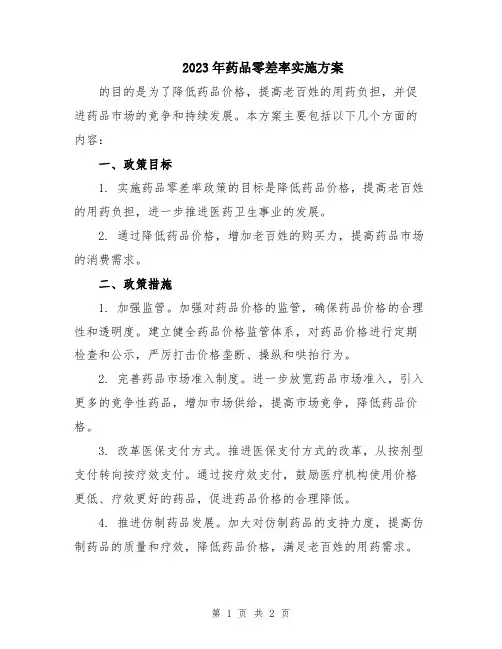 2023年药品零差率实施方案

的目的是为了降低药品价格，提高老百姓的用药负担，并促进药品市场的竞争和持续发展。本方案主要包括以下几个方面的内容：

一、政策目标

1. 实施药品零差率政策的目标是降低药品价格，提高老百姓的用药负担，进一步推进医药卫生事业的发展。

2. 通过降低药品价格，增加老百姓的购买力，提高药品市场的消费需求。

二、政策措施

1. 加强监管。加强对药品价格的监管，确保药品价格的合理性和透明度。建立健全药品价格监管体系，对药品价格进行定期检查和公示，严厉打击价格垄断、操纵和哄抬行为。

2. 完善药品市场准入制度。进一步放宽药品市场准入，引入更多的竞争性药品，增加市场供给，提高市场竞争，降低药品价格。

3. 改革医保支付方式。推进医保支付方式的改革，从按剂型支付转向按疗效支付。通过按疗效支付，鼓励医疗机构使用价格更低、疗效更好的药品，促进药品价格的合理降低。

4. 推进仿制药品发展。加大对仿制药品的支持力度，提高仿制药品的质量和疗效，降低药品价格，满足老百姓的用药需求。

第 1 页 共 2 页